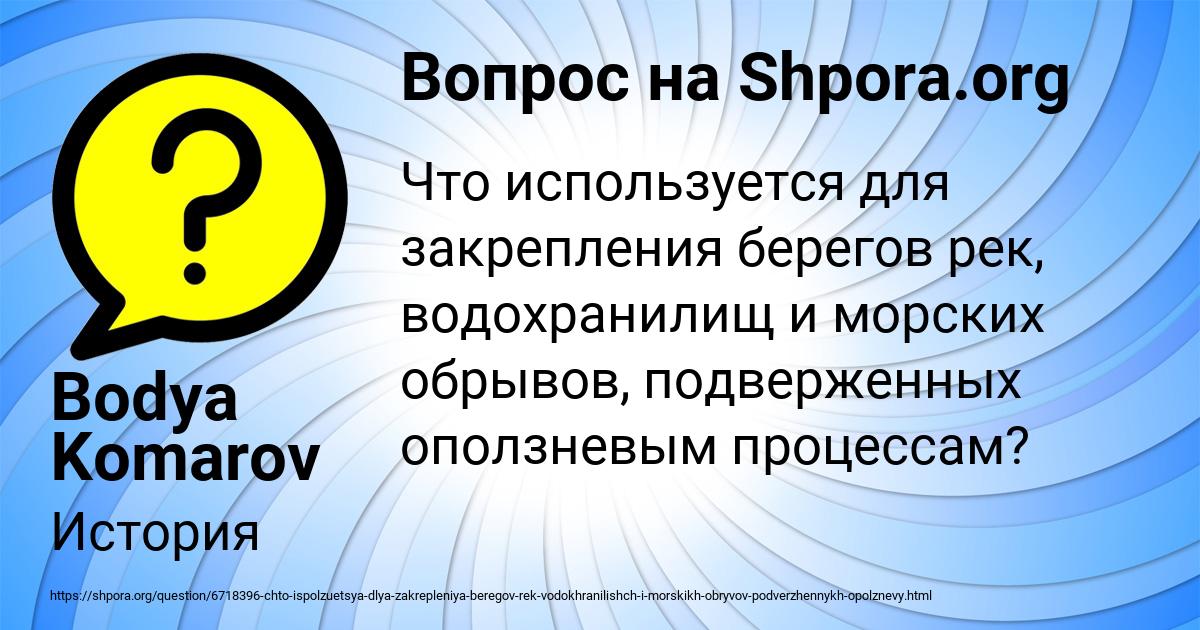 Вопрос на Shpora.org

Что используется для закрепления берегов рек, водохранилищ и морских обрывов, подверженных оползневым процессам?

Bodya Komarov

История

https://shpora.org/question/6718396-chto-ispolzuetsya-dlya-zakrepleniya-beregov-rek-vodokhranilishch-i-morskikh-obryvov-podverzhennykh-opolznevy.html